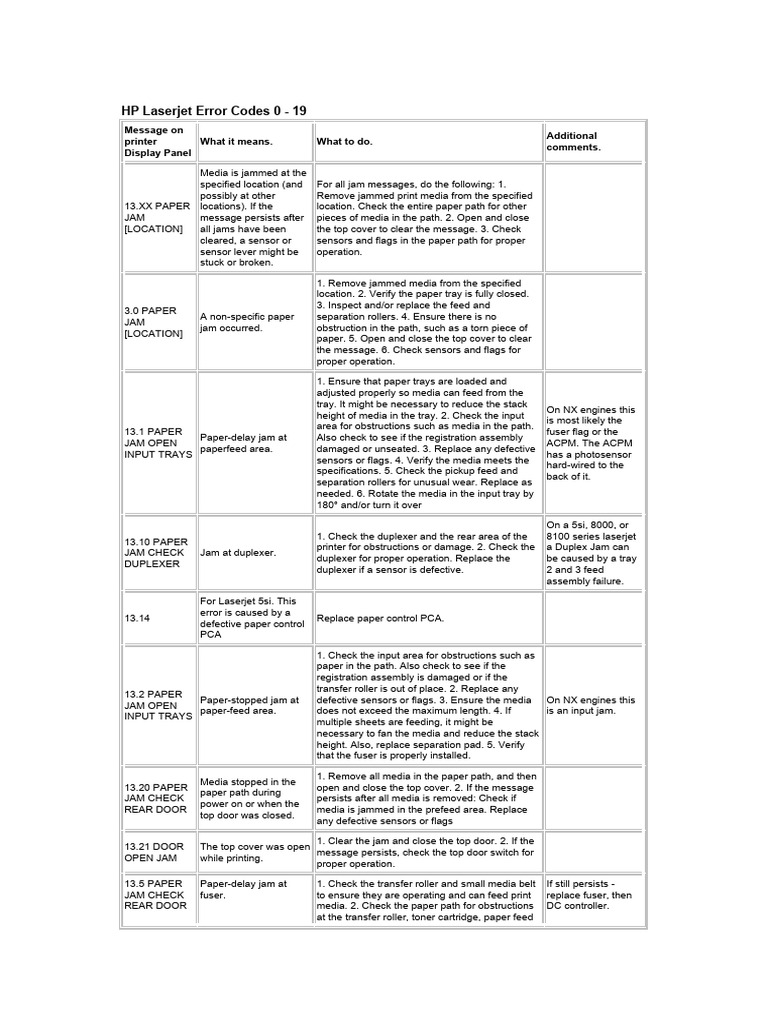 HP Laserjet Error Codes 0 - 19

| Message on printer Display Panel | What it means. | What to do. | Additional comments. |
|---|---|---|---|
| 13.XX PAPER JAM [LOCATION] | Media is jammed at the specified location (and possibly at other locations). If the message persists after all jams have been cleared, a sensor or sensor lever might be stuck or broken. | For all jam messages, do the following: 1. Remove jammed print media from the specified location. Check the entire paper path for other pieces of media in the path. 2. Open and close the top cover to clear the message. 3. Check sensors and flags in the paper path for proper operation. | |
| 3.0 PAPER JAM [LOCATION] | A non-specific paper jam occurred. | 1. Remove jammed media from the specified location. 2. Verify the paper tray is fully closed. 3. Inspect and/or replace the feed and separation rollers. 4. Ensure there is no obstruction in the path, such as a torn piece of paper. 5. Open and close the top cover to clear the message. 6. Check sensors and flags for proper operation. | |
| 13.1 PAPER JAM OPEN INPUT TRAYS | Paper-delay jam at paperfeed area. | 1. Ensure that paper trays are loaded and adjusted properly so media can feed from the tray. It might be necessary to reduce the stack height of media in the tray. 2. Check the input area for obstructions such as media in the path. Also check to see if the registration assembly damaged or unseated. 3. Replace any defective sensors or flags. 4. Verify the media meets the specifications. 5. Check the pickup feed and separation rollers for unusual wear. Replace as needed. 6. Rotate the media in the input tray by 180° and/or turn it over | On NX engines this is most likely the fuser flag or the ACPM. The ACPM has a photosensor hard-wired to the back of it. |
| 13.10 PAPER JAM CHECK DUPLEXER | Jam at duplexer. | 1. Check the duplexer and the rear area of the printer for obstructions or damage. 2. Check the duplexer for proper operation. Replace the duplexer if a sensor is defective. | On a 5si, 8000, or 8100 series laserjet a Duplex Jam can be caused by a tray 2 and 3 feed assembly failure. |
| 13.14 | For Laserjet 5si. This error is caused by a defective paper control PCA | Replace paper control PCA. | |
| 13.2 PAPER JAM OPEN INPUT TRAYS | Paper-stopped jam at paper-feed area. | 1. Check the input area for obstructions such as paper in the path. Also check to see if the registration assembly is damaged or if the transfer roller is out of place. 2. Replace any defective sensors or flags. 3. Ensure the media does not exceed the maximum length. 4. If multiple sheets are feeding, it might be necessary to fan the media and reduce the stack height. Also, replace separation pad. 5. Verify that the fuser is properly installed. | On NX engines this is an input jam. |
| 13.20 PAPER JAM CHECK REAR DOOR | Media stopped in the paper path during power on or when the top door was closed. | 1. Remove all media in the paper path, and then open and close the top cover. 2. If the message persists after all media is removed: Check if media is jammed in the prefeed area. Replace any defective sensors or flags | |
| 13.21 DOOR OPEN JAM | The top cover was open while printing. | 1. Clear the jam and close the top door. 2. If the message persists, check the top door switch for proper operation. | |
| 13.5 PAPER JAM CHECK REAR DOOR | Paper-delay jam at fuser. | 1. Check the transfer roller and small media belt to ensure they are operating and can feed print media. 2. Check the paper path for obstructions at the transfer roller, toner cartridge, paper feed | If still persists - replace fuser, then DC controller. |